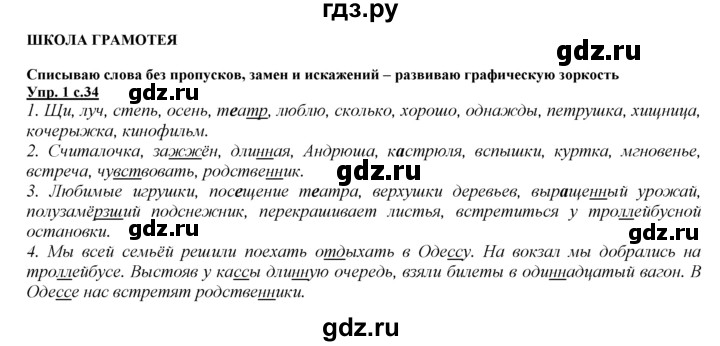 гдз.ру

ШКОЛА ГРАМОТЕЯ

gdz.ru

Списываю слова без пропусков, замен и искажений – развиваю графическую зоркость

Упр. 1 с.34 gdz.ru

1. Щи, луч, степь, осень, театр, люблю, сколько, хорошо, однажды, петрушка, хищница, кочерыжка, кинофильм.

2. Считалочка, зажжён, длинная, Андрюша, кастрюля, вспышки, куртка, мгновенье, встреча, чувствовать, родственник.

gdz.ru

3. Любимые игрушки, посещение театра, верхушки деревьев, выращенный урожай, полузамёрзший подснежник, перекрашивает листья, встретиться у троллейбусной остановки.

gdz.ru

gdz.ru

4. Мы всей семьёй решили поехать отдыхать в Одессу. На вокзал мы добрались на троллейбусе. Выстояв у кассы длинную очередь, взяли билеты в одиннадцатый вагон. В Одессе нас встретят родственники.

gdz.ru